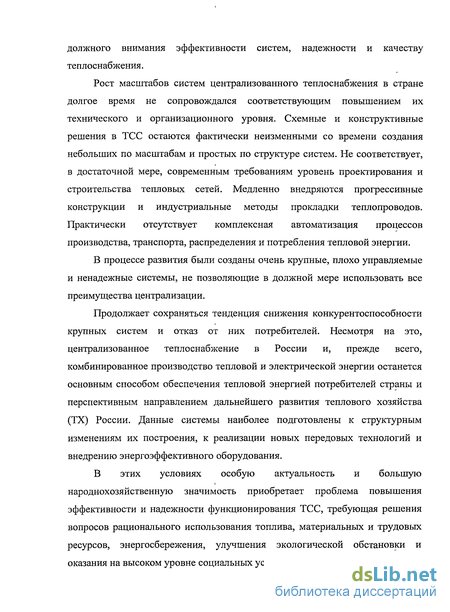 должного внимания эффективности систем, надежности и качеству теплоснабжения.

Рост масштабов систем централизованного теплоснабжения в стране долгое время не сопровождался соответствующим повышением их технического и организационного уровня. Схемные и конструктивные решения в ТСС остаются фактически неизменными со времени создания небольших по масштабам и простых по структуре систем. Не соответствует, в достаточной мере, современным требованиям уровень проектирования и строительства тепловых сетей. Медленно внедряются прогрессивные конструкции и индустриальные методы прокладки теплопроводов. Практически отсутствует комплексная автоматизация процессов производства, транспорта, распределения и потребления тепловой энергии.

В процессе развития были созданы очень крупные, плохо управляемые и ненадежные системы, не позволяющие в должной мере использовать все преимущества централизации.

Продолжает сохраняться тенденция снижения конкурентоспособности крупных систем и отказ от них потребителей. Несмотря на это, централизованное теплоснабжение в России и, прежде всего, комбинированное производство тепловой и электрической энергии останется основным способом обеспечения тепловой энергией потребителей страны и перспективным направлением дальнейшего развития теплового хозяйства (ТХ) России. Данные системы наиболее подготовлены к структурным изменениям их построения, к реализации новых передовых технологий и внедрению энергоэффективного оборудования.

В этих условиях особую актуальность и большую народнохозяйственную значимость приобретает проблема повышения эффективности и надежности функционирования ТСС, требующая решения вопросов рационального использования топлива, материальных и трудовых ресурсов, энергосбережения, улучшения экологической обстановки и оказания на высоком уровне социальных ус

dsLib.net
библиотека диссертаций